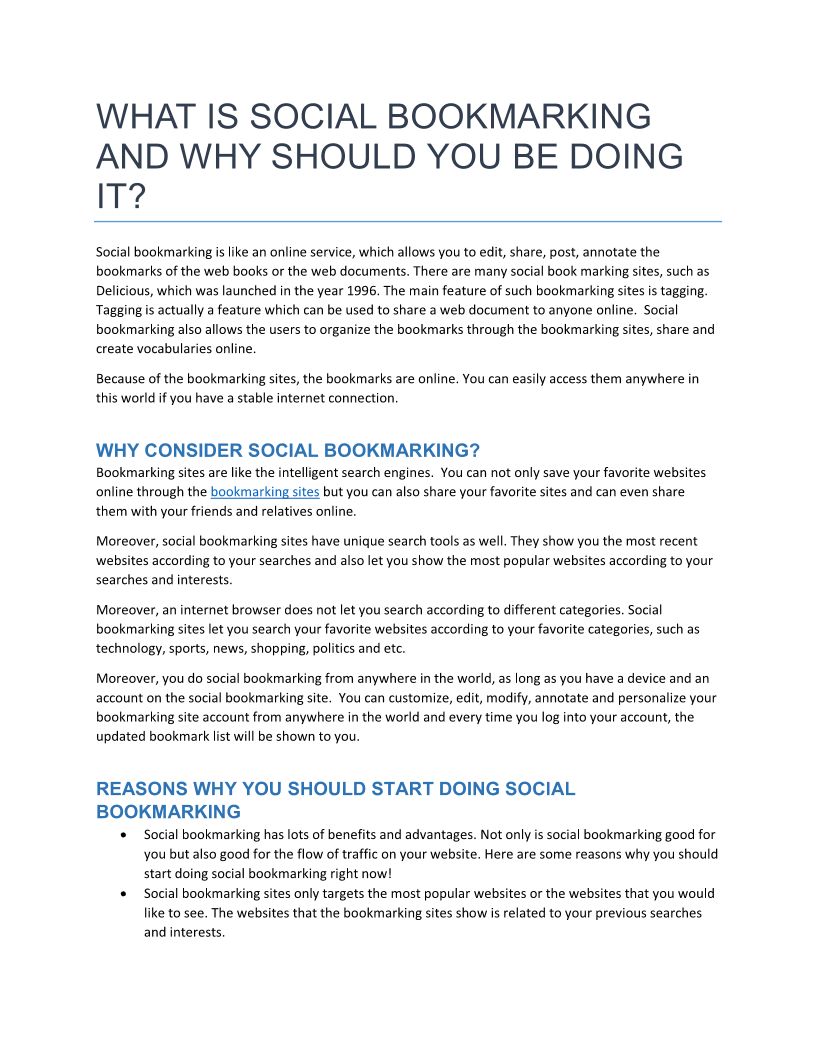 WHAT IS SOCIAL BOOKMARKING AND WHY SHOULD YOU BE DOING IT?

Social bookmarking is like an online service, which allows you to edit, share, post, annotate the bookmarks of the web books or the web documents. There are many social book marking sites, such as Delicious, which was launched in the year 1996. The main feature of such bookmarking sites is tagging. Tagging is actually a feature which can be used to share a web document to anyone online. Social bookmarking also allows the users to organize the bookmarks through the bookmarking sites, share and create vocabularies online.

Because of the bookmarking sites, the bookmarks are online. You can easily access them anywhere in this world if you have a stable internet connection.

WHY CONSIDER SOCIAL BOOKMARKING?

Bookmarking sites are like the intelligent search engines. You can not only save your favorite websites online through the bookmarking sites but you can also share your favorite sites and can even share them with your friends and relatives online.

Moreover, social bookmarking sites have unique search tools as well. They show you the most recent websites according to your searches and also let you show the most popular websites according to your searches and interests.

Moreover, an internet browser does not let you search according to different categories. Social bookmarking sites let you search your favorite websites according to your favorite categories, such as technology, sports, news, shopping, politics and etc.

Moreover, you do social bookmarking from anywhere in the world, as long as you have a device and an account on the social bookmarking site. You can customize, edit, modify, annotate and personalize your bookmarking site account from anywhere in the world and every time you log into your account, the updated bookmark list will be shown to you.

REASONS WHY YOU SHOULD START DOING SOCIAL BOOKMARKING

• Social bookmarking has lots of benefits and advantages. Not only is social bookmarking good for you but also good for the flow of traffic on your website. Here are some reasons why you should start doing social bookmarking right now!
• Social bookmarking sites only targets the most popular websites or the websites that you would like to see. The websites that the bookmarking sites show is related to your previous searches and interests.